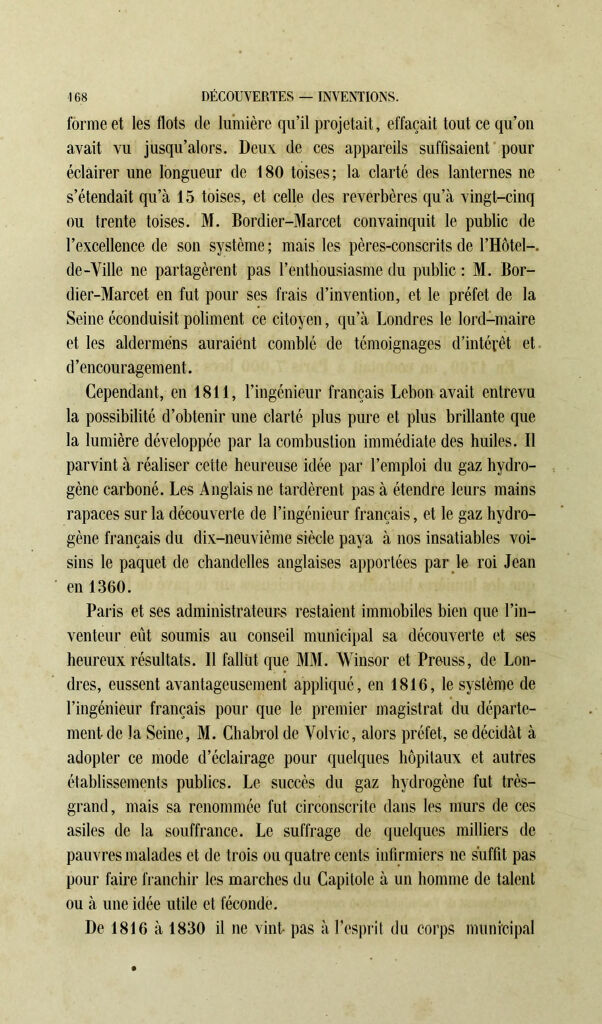 168 DÉCOUVERTES — INVENTIONS.

forme et les flots de lumière qu'il projetait, effaçait tout ce qu'on avait vu jusqu'alors. Deux de ces appareils suffisaient pour éclairer une longueur de 180 toises; la clarté des lanternes ne s'étendait qu'à 15 toises, et celle des reverbères qu'à vingt-cinq ou trente toises. M. Bordier-Marcet convainquit le public de l'excellence de son système; mais les pères-conscrits de l'Hôtel-de-Ville ne partagèrent pas l'enthousiasme du public : M. Bordier-Marcet en fut pour ses frais d'invention, et le préfet de la Seine éconduisit poliment ce citoyen, qu'à Londres le lord-maire et les aldermens auraient comblé de témoignages d'intérêt et d'encouragement.

Cependant, en 1811, l'ingénieur français Lebon avait entrevu la possibilité d'obtenir une clarté plus pure et plus brillante que la lumière développée par la combustion immédiate des huiles. Il parvint à réaliser cette heureuse idée par l'emploi du gaz hydrogène carboné. Les Anglais ne tardèrent pas à étendre leurs mains rapaces sur la découverte de l'ingénieur français, et le gaz hydrogène français du dix-neuvième siècle paya à nos insatiables voisins le paquet de chandelles anglaises apportées par le roi Jean en 1360.

Paris et ses administrateurs restaient immobiles bien que l'inventeur eût soumis au conseil municipal sa découverte et ses heureux résultats. Il fallut que MM. Winsor et Preuss, de Londres, eussent avantageusement appliqué, en 1816, le système de l'ingénieur français pour que le premier magistrat du département de la Seine, M. Chabrol de Volvic, alors préfet, se décidât à adopter ce mode d'éclairage pour quelques hôpitaux et autres établissements publics. Le succès du gaz hydrogène fut très-grand, mais sa renommée fut circonscrite dans les murs de ces asiles de la souffrance. Le suffrage de quelques milliers de pauvres malades et de trois ou quatre cents infirmiers ne suffit pas pour faire franchir les marches du Capitole à un homme de talent ou à une idée utile et féconde.

De 1816 à 1830 il ne vint pas à l'esprit du corps municipal